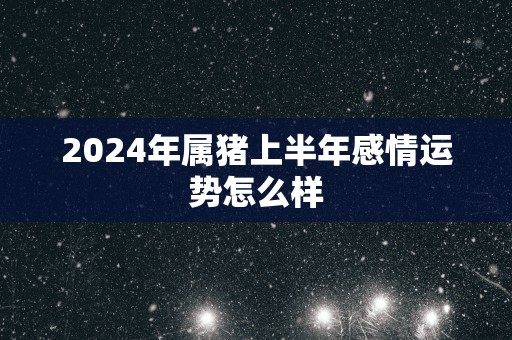 2024年属猪上半年感情运势怎么样